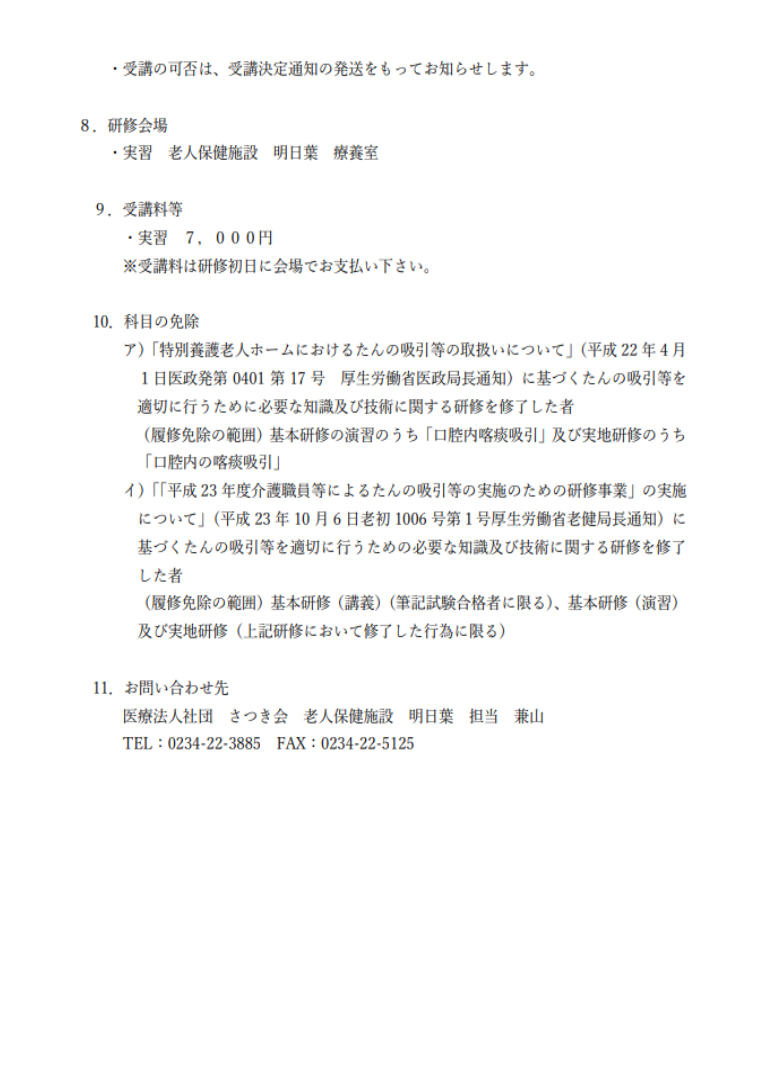 ・受講の可否は、受講決定通知の発送をもってお知らせします。

8．研修会場
・実習　老人保健施設　明日葉　療養室

9．受講料等
・実習　7，000円
※受講料は研修初日に会場でお支払い下さい。

10. 科目の免除
ア）「特別養護老人ホームにおけるたんの吸引等の取扱いについて」（平成 22 年 4 月 1 日医政発第 0401 第 17 号　厚生労働省医政局長通知）に基づくたんの吸引等を適切に行うために必要な知識及び技術に関する研修を修了した者
（履修免除の範囲）基本研修の演習のうち「口腔内喀痰吸引」及び実地研修のうち「口腔内の喀痰吸引」
イ）「「平成 23 年度介護職員等によるたんの吸引等の実施のための研修事業」の実施について」（平成 23 年 10 月 6 日老初 1006 号第 1 号厚生労働省老健局長通知）に基づくたんの吸引等を適切に行うための必要な知識及び技術に関する研修を修了した者
（履修免除の範囲）基本研修（講義）（筆記試験合格者に限る)、基本研修（演習）及び実地研修（上記研修において修了した行為に限る）

11. お問い合わせ先
医療法人社団　さつき会　老人保健施設　明日葉　担当　兼山
TEL：0234-22-3885　FAX：0234-22-5125